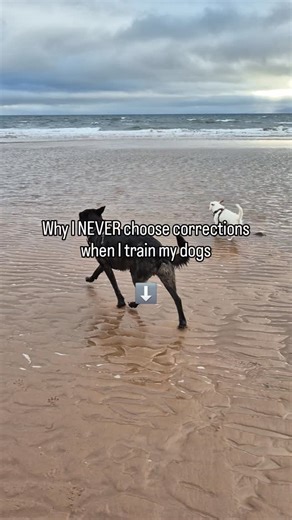 Why I NEVER choose corrections when I train my dogs

⬇️